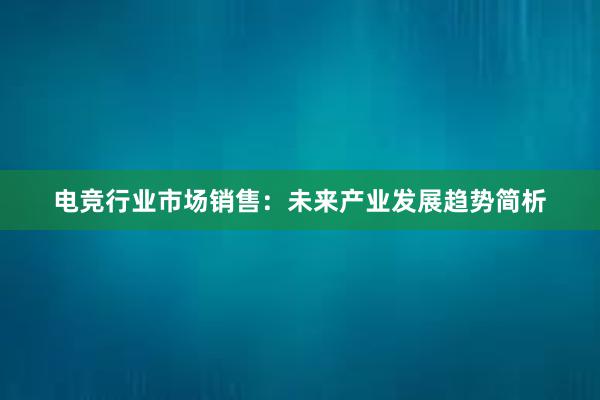 电竞行业市场销售：未来产业发展趋势简析